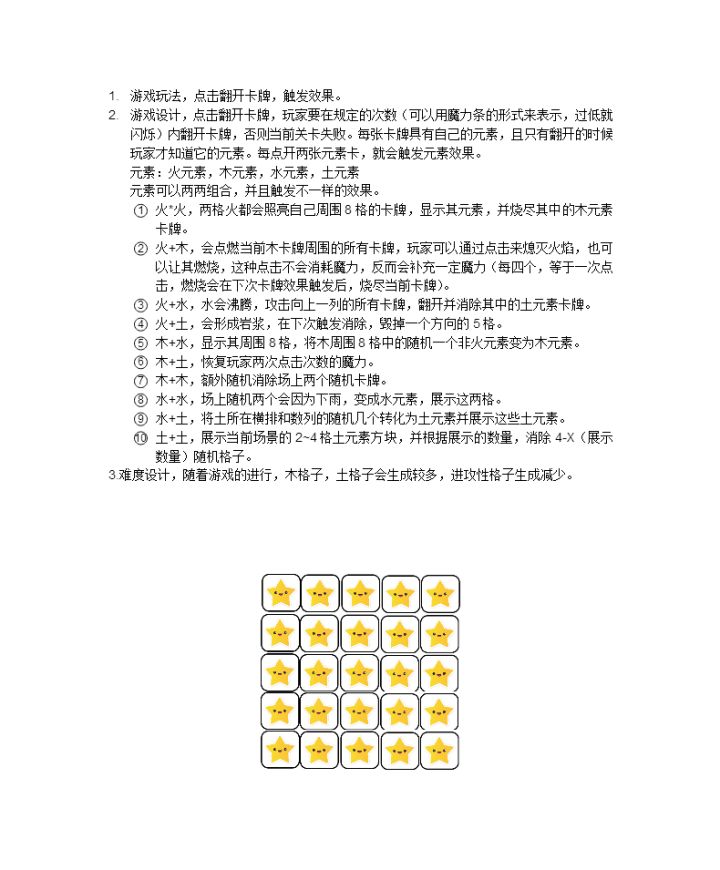 1. 游戏玩法，点击翻开卡牌，触发效果。

2. 游戏设计，点击翻开卡牌，玩家要在规定的次数（可以用魔力条的形式来表示，过低就闪烁）内翻开卡牌，否则当前关卡失败。每张卡牌具有自己的元素，且只有翻开的时候玩家才知道它的元素。每点开两张元素卡，就会触发元素效果。

元素：火元素，木元素，水元素，土元素

元素可以两两组合，并且触发不一样的效果。

① 火*火，两格火都会照亮自己周围8格的卡牌，显示其元素，并烧尽其中的木元素卡牌。
② 火+木，会点燃当前木卡牌周围的所有卡牌，玩家可以通过点击来熄灭火焰，也可以让其燃烧，这种点击不会消耗魔力，反而会补充一定魔力（每四个，等于一次点击，燃烧会在下次卡牌效果触发后，烧尽当前卡牌）。
③ 火+水，水会沸腾，攻击向上一列的所有卡牌，翻开并消除其中的土元素卡牌。
④ 火+土，会形成岩浆，在下次触发消除，毁掉一个方向的5格。
⑤ 木+水，显示其周围8格，将木周围8格中的随机一个非火元素变为木元素。
⑥ 木+土，恢复玩家两次点击次数的魔力。
⑦ 木+木，额外随机消除场上两个随机卡牌。
⑧ 水+水，场上随机两个会因为下雨，变成水元素，展示这两格。
⑨ 水+土，将土所在横排和数列的随机几个转化为土元素并展示这些土元素。
⑩ 土+土，展示当前场景的2~4格土元素方块，并根据展示的数量，消除4-X（展示数量）随机格子。

3.难度设计，随着游戏的进行，木格子，土格子会生成较多，进攻性格子生成减少。